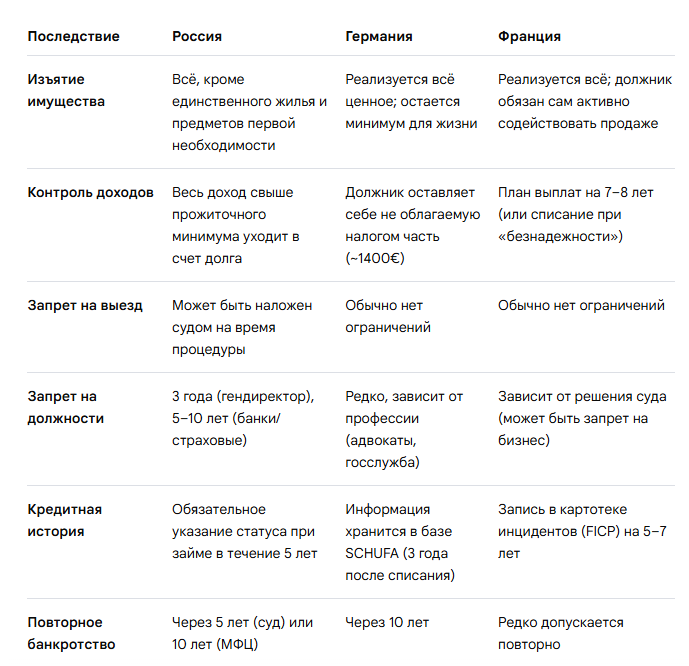 | Последствие | Россия | Германия | Франция |
|---|---|---|---|
| Изъятие имущества | Всё, кроме единственного жилья и предметов первой необходимости | Реализуется всё ценное; остается минимум для жизни | Реализуется всё; должник обязан сам активно содействовать продаже |
| Контроль доходов | Весь доход свыше прожиточного минимума уходит в счет долга | Должник оставляет себе не облагаемую налогом часть (~1400€) | План выплат на 7–8 лет (или списание при «безнадежности») |
| Запрет на выезд | Может быть наложен судом на время процедуры | Обычно нет ограничений | Обычно нет ограничений |
| Запрет на должности | 3 года (гендиректор), 5–10 лет (банки/страховые) | Редко, зависит от профессии (адвокаты, госслужба) | Зависит от решения суда (может быть запрет на бизнес) |
| Кредитная история | Обязательное указание статуса при займе в течение 5 лет | Информация хранится в базе SCHUFA (3 года после списания) | Запись в картотеке инцидентов (FICP) на 5–7 лет |
| Повторное банкротство | Через 5 лет (суд) или 10 лет (МФЦ) | Через 10 лет | Редко допускается повторно |